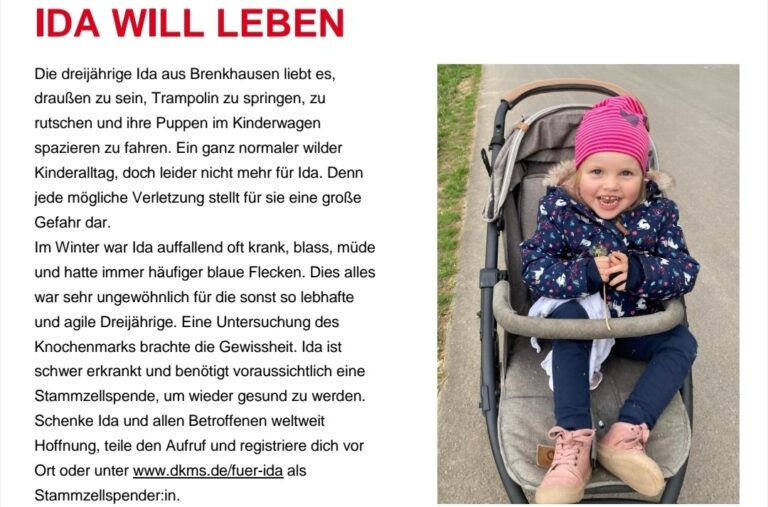 IDA WILL LEBEN

Die dreijährige Ida aus Brenkhausen liebt es, draußen zu sein, Trampolin zu springen, zu rutschen und ihre Puppen im Kinderwagen spazieren zu fahren. Ein ganz normaler wilder Kinderalltag, doch leider nicht mehr für Ida. Denn jede mögliche Verletzung stellt für sie eine große Gefahr dar.
Im Winter war Ida auffallend oft krank, blass, müde und hatte immer häufiger blaue Flecken. Dies alles war sehr ungewöhnlich für die sonst so lebhafte und agile Dreijährige. Eine Untersuchung des Knochenmarks brachte die Gewissheit. Ida ist schwer erkrankt und benötigt voraussichtlich eine Stammzellspende, um wieder gesund zu werden. Schenke Ida und allen Betroffenen weltweit Hoffnung, teile den Aufruf und registriere dich vor Ort oder unter www.dkms.de/fuer-ida als Stammzellspender:in.